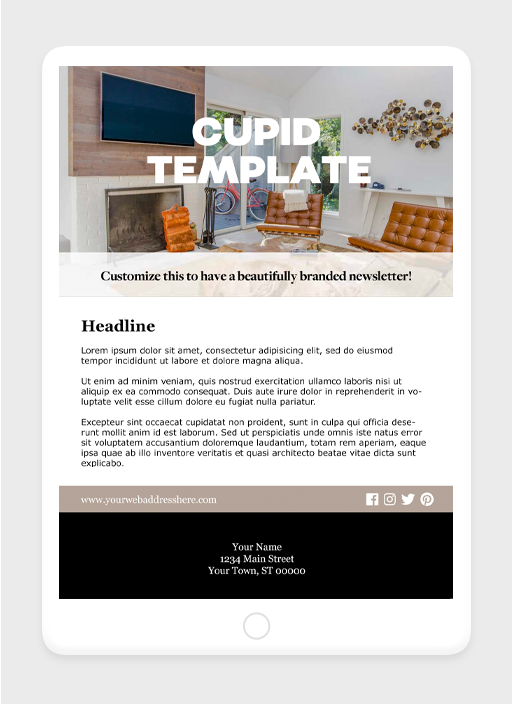 CUPID TEMPLATE

Customize this to have a beautifully branded newsletter!

Headline

Lorem ipsum dolor sit amet, consectetur adipisicing elit, sed do eiusmod tempor incididunt ut labore et dolore magna aliqua.

Ut enim ad minim veniam, quis nostrud exercitation ullamco laboris nisi ut aliquip ex ea commodo consequat. Duis aute irure dolor in reprehenderit in voluptate velit esse cillum dolore eu fugiat nulla pariatur.

Excepteur sint occaecat cupidatat non proident, sunt in culpa qui officia deserunt mollit anim id est laborum. Sed ut perspiciatis unde omnis iste natus error sit voluptatem accusantium doloremque laudantium, totam rem aperiam, eaque ipsa quae ab illo inventore veritatis et quasi architecto beatae vitae dicta sunt explicabo.

www.yourwebaddresshere.com

Your Name
1234 Main Street
Your Town, ST 00000